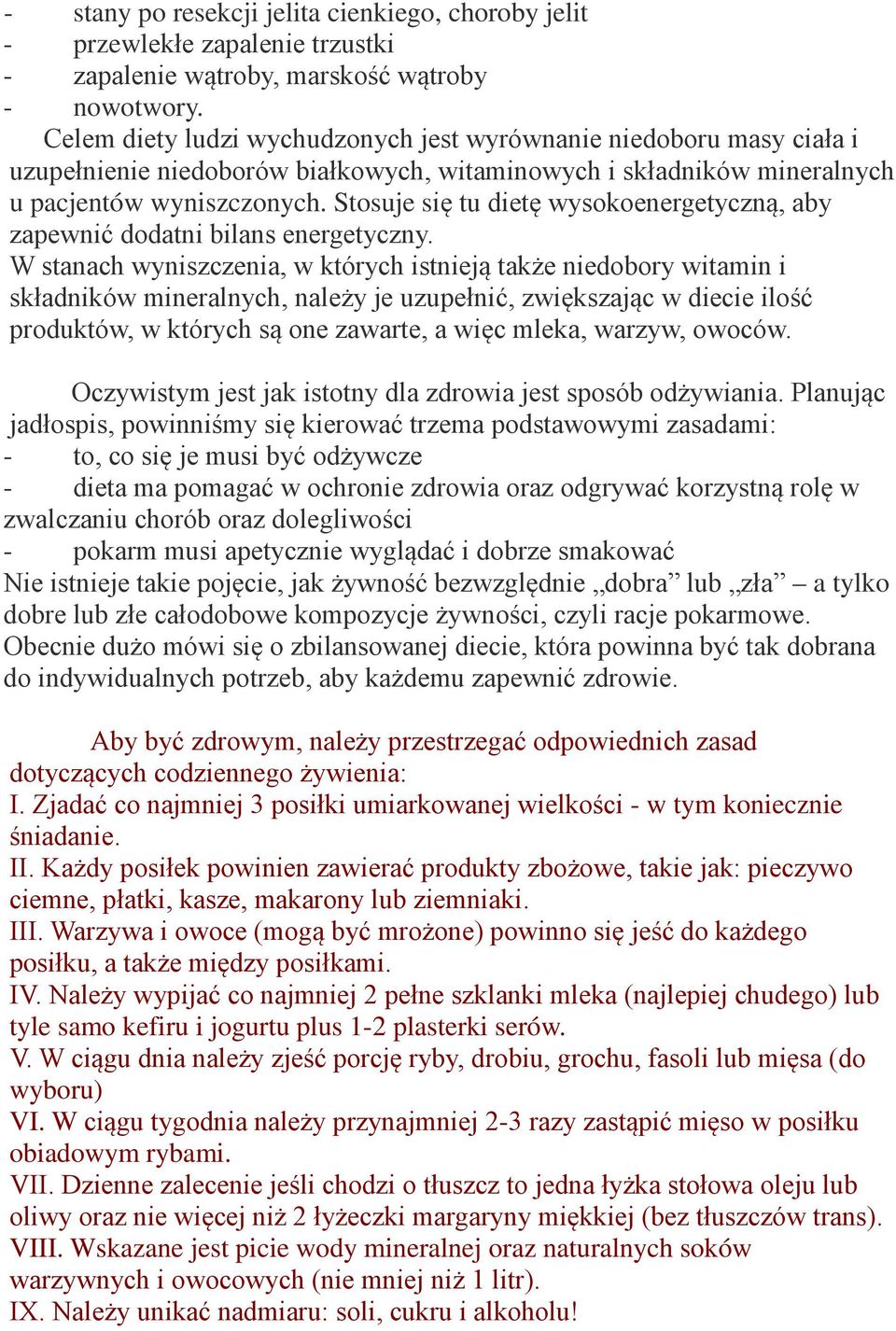 - stany po resekcji jelita cienkiego, choroby jelit
- przewlekłe zapalenie trzustki
- zapalenie wątroby, marskość wątroby
- nowotwory.
Celem diety ludzi wychudzonych jest wyrównanie niedoboru masy ciała i uzupełnienie niedoborów białkowych, witaminowych i składników mineralnych u pacjentów wyniszczonych. Stosuje się tu dietę wysokoenergetyczną, aby zapewnić dodatni bilans energetyczny.
W stanach wyniszczenia, w których istnieją także niedobory witamin i składników mineralnych, należy je uzupełnić, zwiększając w diecie ilość produktów, w których są one zawarte, a więc mleka, warzyw, owoców.

Oczywistym jest jak istotny dla zdrowia jest sposób odżywiania. Planując jadłospis, powinniśmy się kierować trzema podstawowymi zasadami:
- to, co się je musi być odżywcze
- dieta ma pomagać w ochronie zdrowia oraz odgrywać korzystną rolę w zwalczaniu chorób oraz dolegliwości
- pokarm musi apetycznie wyglądać i dobrze smakować
Nie istnieje takie pojęcie, jak żywność bezwzględnie „dobra” lub „zła” – a tylko dobre lub złe całodobowe kompozycje żywności, czyli racje pokarmowe. Obecnie dużo mówi się o zbilansowanej diecie, która powinna być tak dobrana do indywidualnych potrzeb, aby każdemu zapewnić zdrowie.

Aby być zdrowym, należy przestrzegać odpowiednich zasad dotyczących codziennego żywienia:
I. Zjadać co najmniej 3 posiłki umiarkowanej wielkości - w tym koniecznie śniadanie.
II. Każdy posiłek powinien zawierać produkty zbożowe, takie jak: pieczywo ciemne, płatki, kasze, makarony lub ziemniaki.
III. Warzywa i owoce (mogą być mrożone) powinno się jeść do każdego posiłku, a także między posiłkami.
IV. Należy wypijać co najmniej 2 pełne szklanki mleka (najlepiej chudego) lub tyle samo kefiru i jogurtu plus 1-2 plasterki serów.
V. W ciągu dnia należy zjeść porcję ryby, drobiu, grochu, fasoli lub mięsa (do wyboru)
VI. W ciągu tygodnia należy przynajmniej 2-3 razy zastąpić mięso w posiłku obiadowym rybami.
VII. Dzienne zalecenie jeśli chodzi o tłuszcz to jedna łyżka stołowa oleju lub oliwy oraz nie więcej niż 2 łyżeczki margaryny miękkiej (bez tłuszczów trans).
VIII. Wskazane jest picie wody mineralnej oraz naturalnych soków warzywnych i owocowych (nie mniej niż 1 litr).
IX. Należy unikać nadmiaru: soli, cukru i alkoholu!